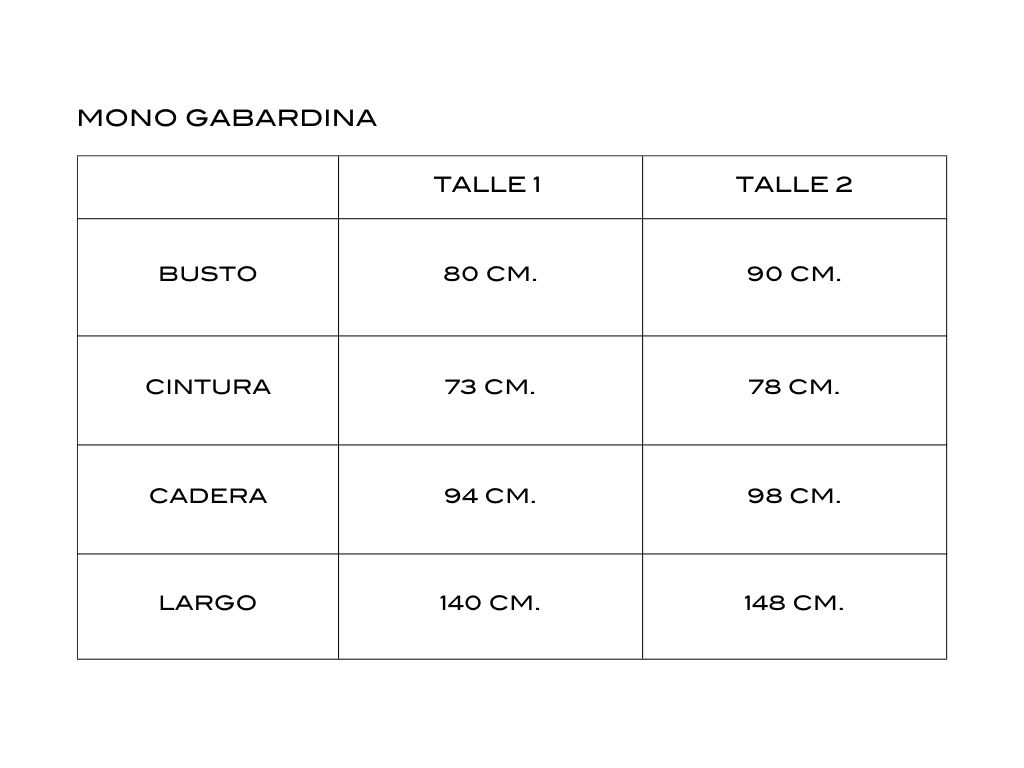 MONO GABARDINA

| | TALLE 1 | TALLE 2 |
|---|---|---|
| BUSTO | 80 CM. | 90 CM. |
| CINTURA | 73 CM. | 78 CM. |
| CADERA | 94 CM. | 98 CM. |
| LARGO | 140 CM. | 148 CM. |